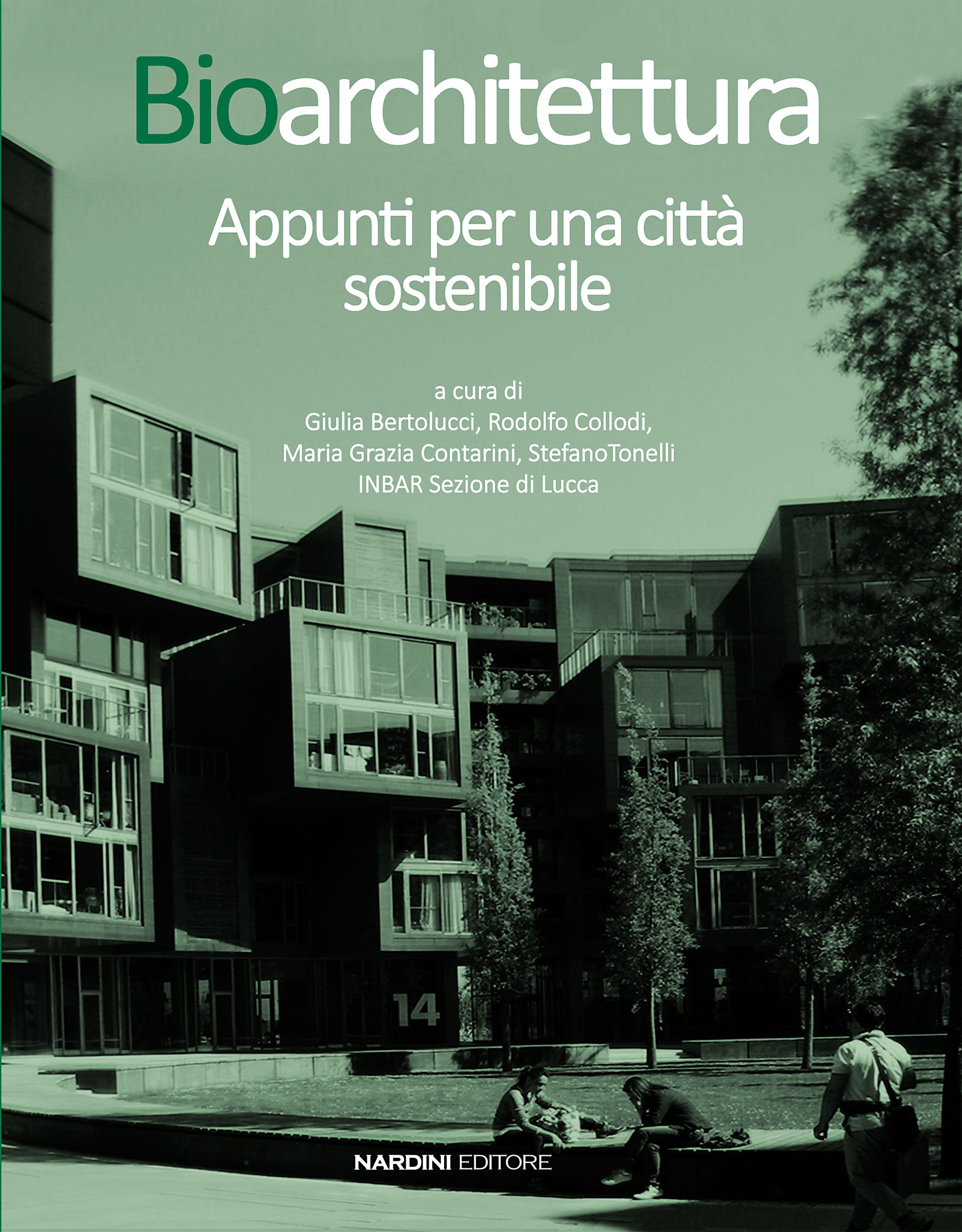 Bioarchitettura

Appunti per una città sostenibile

a cura di
Giulia Bertolucci, Rodolfo Collodi,
Maria Grazia Contarini, StefanoTonelli
INBAR Sezione di Lucca

14

NARDINI EDITORE